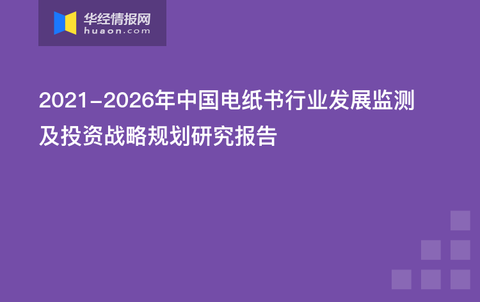 华经情报网
huaon.com

2021-2026年中国电纸书行业发展监测及投资战略规划研究报告